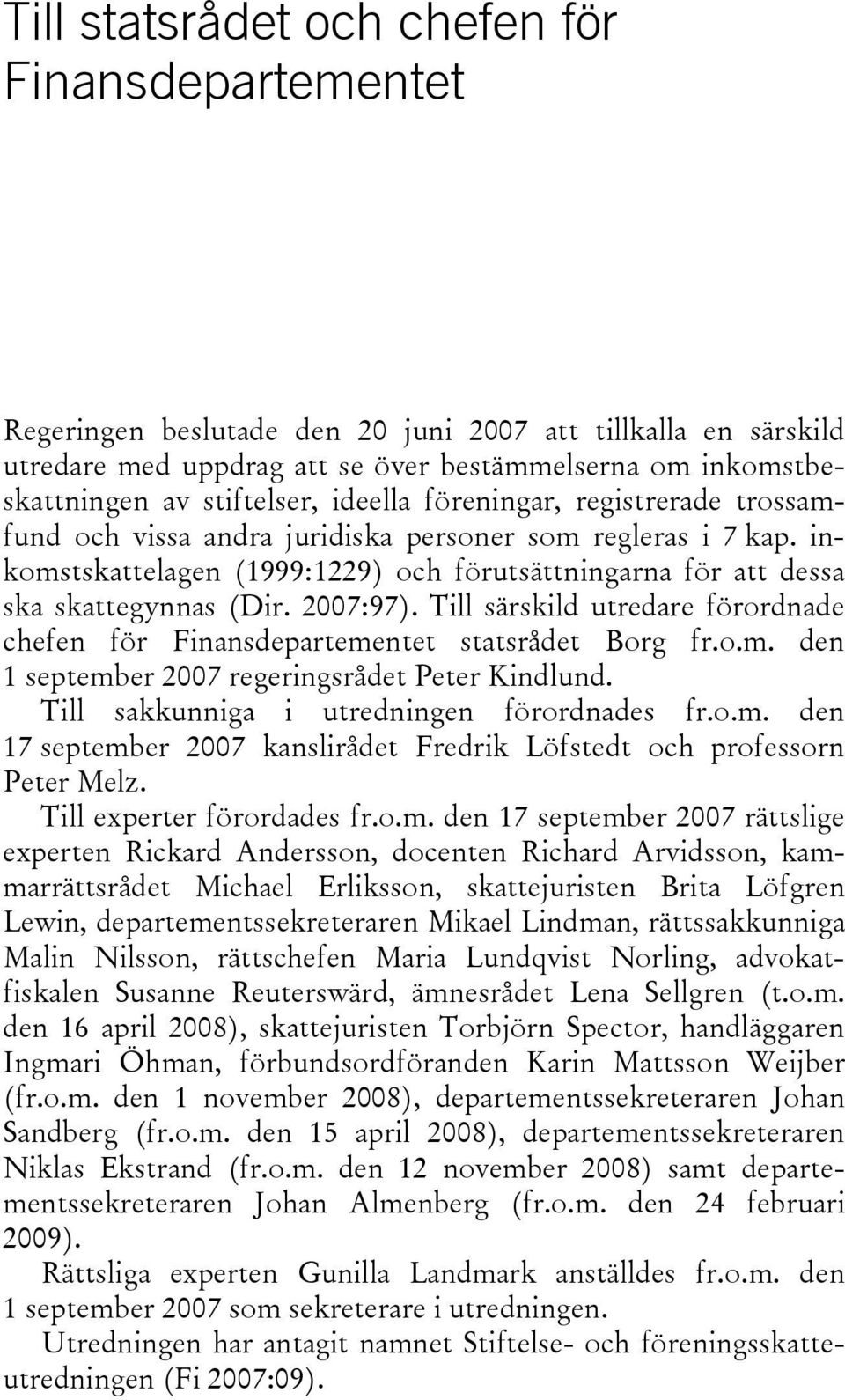 Till statsrådet och chefen för Finansdepartementet

Regeringen beslutade den 20 juni 2007 att tillkalla en särskild utredare med uppdrag att se över bestämmelserna om inkomstbeskattningen av stiftelser, ideella föreningar, registrerade trossamfund och vissa andra juridiska personer som regleras i 7 kap. inkomstskattelagen (1999:1229) och förutsättningarna för att dessa ska skattegynnas (Dir. 2007:97). Till särskild utredare förordnade chefen för Finansdepartementet statsrådet Borg fr.o.m. den 1 september 2007 regeringsrådet Peter Kindlund.

Till sakkunniga i utredningen förordnades fr.o.m. den 17 september 2007 kanslirådet Fredrik Löfstedt och professorn Peter Melz.

Till experter förordades fr.o.m. den 17 september 2007 rättslige experten Rickard Andersson, docenten Richard Arvidsson, kammarrättsrådet Michael Erliksson, skattejuristen Brita Löfgren Lewin, departementssekreteraren Mikael Lindman, rättssakkunniga Malin Nilsson, rättschefen Maria Lundqvist Norling, advokatfiskalen Susanne Reuterswärd, ämnesrådet Lena Sellgren (t.o.m. den 16 april 2008), skattejuristen Torbjörn Spector, handläggaren Ingmari Öhman, förbundsordföranden Karin Mattsson Weijber (fr.o.m. den 1 november 2008), departementssekreteraren Johan Sandberg (fr.o.m. den 15 april 2008), departementssekreteraren Niklas Ekstrand (fr.o.m. den 12 november 2008) samt departementssekreteraren Johan Almenberg (fr.o.m. den 24 februari 2009).

Rättsliga experten Gunilla Landmark anställdes fr.o.m. den 1 september 2007 som sekreterare i utredningen.

Utredningen har antagit namnet Stiftelse- och föreningsskatteutredningen (Fi 2007:09).